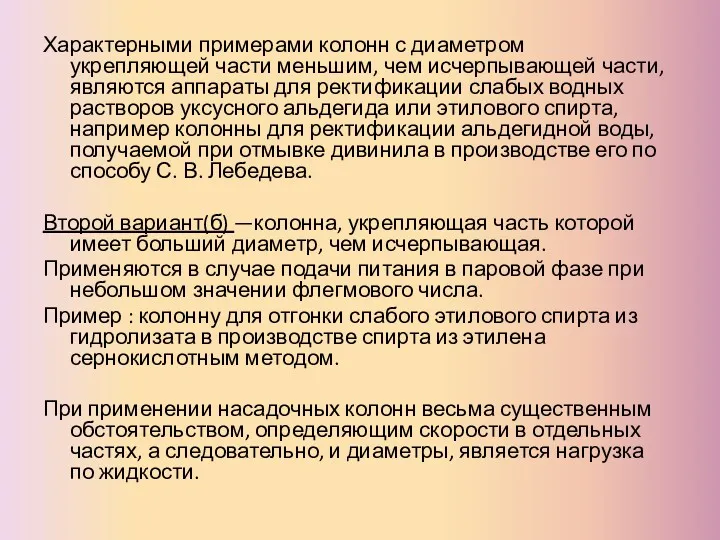 Характерными примерами колонн с диаметром укрепляющей части меньшим, чем исчерпывающей части, являются аппараты для ректификации слабых водных растворов уксусного альдегида или этилового спирта, например колонны для ректификации альдегидной воды, получаемой при отмывке дивинила в производстве его по способу С. В. Лебедева.

Второй вариант(б) —колонна, укрепляющая часть которой имеет больший диаметр, чем исчерпывающая.

Применяются в случае подачи питания в паровой фазе при небольшом значении флегмового числа.

Пример : колонну для отгонки слабого этилового спирта из гидролизата в производстве спирта из этилена сернокислотным методом.

При применении насадочных колонн весьма существенным обстоятельством, определяющим скорости в отдельных частях, а следовательно, и диаметры, является нагрузка по жидкости.